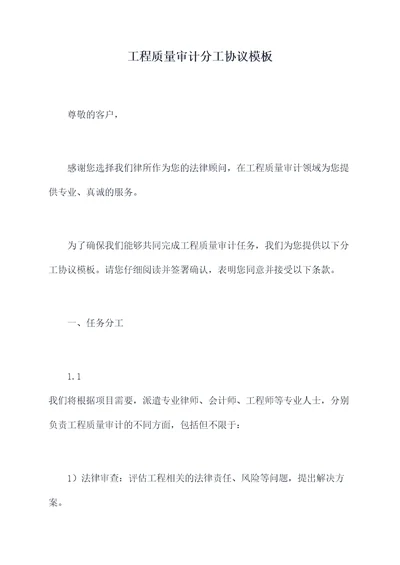 工程质量审计分工协议模板

尊敬的客户，

感谢您选择我们律所作为您的法律顾问，在工程质量审计领域为您提供专业、真诚的服务。

为了确保我们能够共同完成工程质量审计任务，我们为您提供以下分工协议模板。请您仔细阅读并签署确认，表明您同意并接受以下条款。

一、任务分工

1.1
我们将根据项目需要，派遣专业律师、会计师、工程师等专业人士，分别负责工程质量审计的不同方面，包括但不限于：

1）法律审查：评估工程相关的法律责任、风险等问题，提出解决方案。